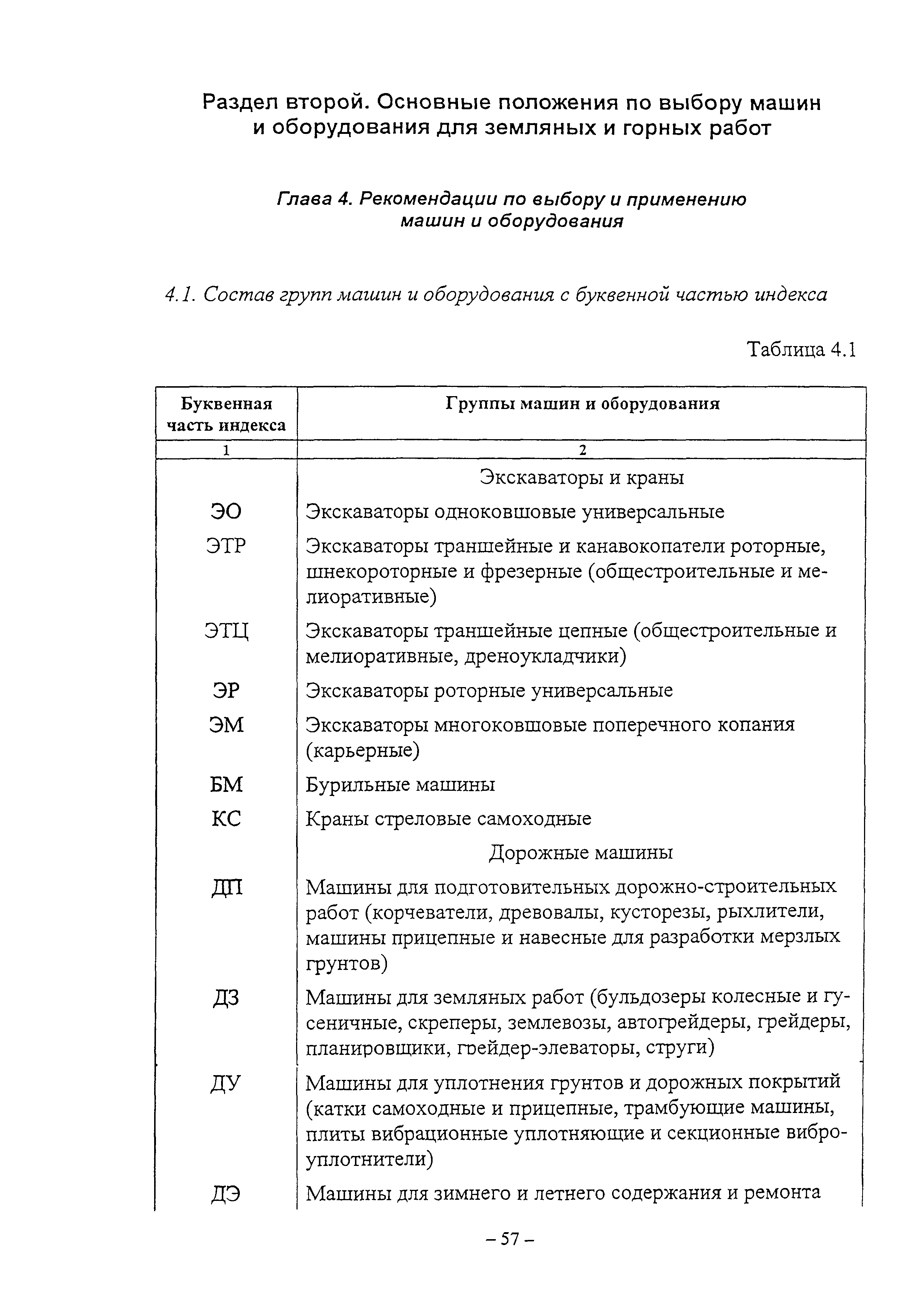 Раздел второй. Основные положения по выбору машин и оборудования для земляных и горных работ

Глава 4. Рекомендации по выбору и применению машин и оборудования

4.1. Состав групп машин и оборудования с буквенной частью индекса

Таблица 4.1

| Буквенная часть индекса | Группы машин и оборудования |
|---|---|
| 1 | 2 |
| | Экскаваторы и краны |
| ЭО | Экскаваторы одноковшовые универсальные |
| ЭТР | Экскаваторы траншейные и канавокопатели роторные, шнекороторные и фрезерные (общестроительные и мелиоративные) |
| ЭТЦ | Экскаваторы траншейные цепные (общестроительные и мелиоративные, дреноукладчики) |
| ЭР | Экскаваторы роторные универсальные |
| ЭМ | Экскаваторы многоковшовые поперечного копания (карьерные) |
| БМ | Бурильные машины |
| КС | Краны стреловые самоходные |
| | Дорожные машины |
| ДП | Машины для подготовительных дорожно-строительных работ (корчеватели, древовалы, кусторезы, рыхлители, машины прицепные и навесные для разработки мерзлых грунтов) |
| ДЗ | Машины для земляных работ (бульдозеры колесные и гусеничные, скреперы, землевозы, автогрейдеры, грейдеры, планировщики, грейдер-элеваторы, струги) |
| ДУ | Машины для уплотнения грунтов и дорожных покрытий (катки самоходные и прицепные, трамбующие машины, плиты вибрационные уплотняющие и секционные виброуплотнители) |
| ДЭ | Машины для зимнего и летнего содержания и ремонта |

– 57 –